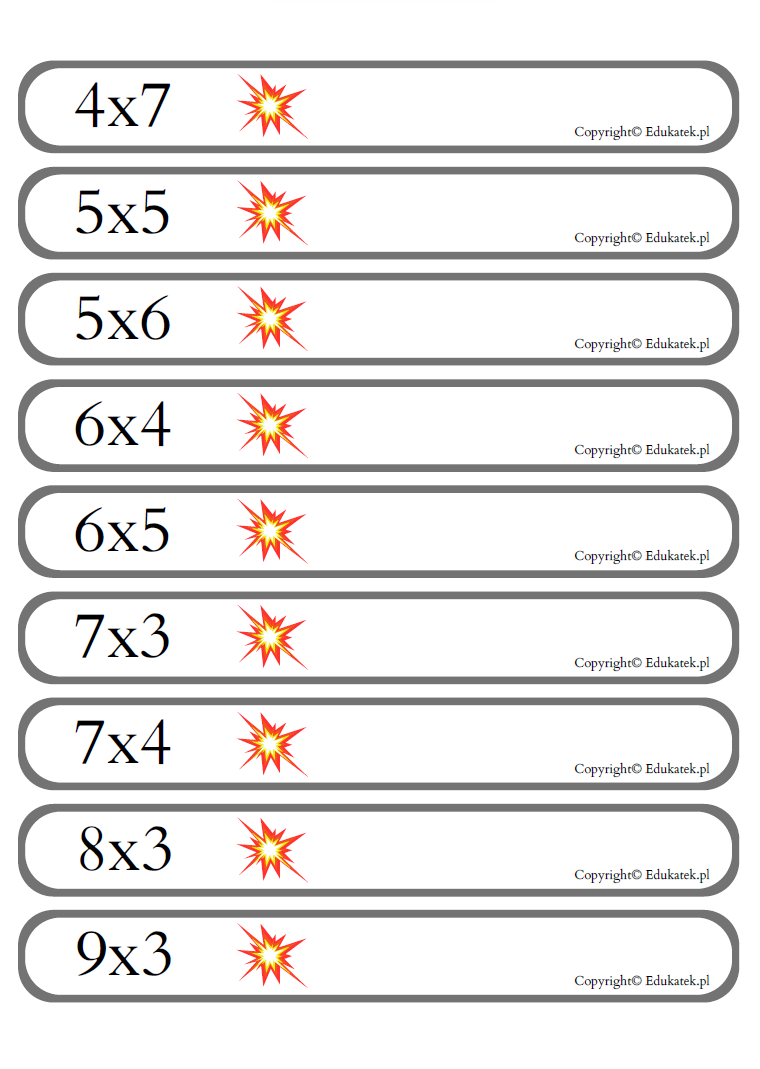 4x7
Copyright© Edukatek.pl

5x5
Copyright© Edukatek.pl

5x6
Copyright© Edukatek.pl

6x4
Copyright© Edukatek.pl

6x5
Copyright© Edukatek.pl

7x3
Copyright© Edukatek.pl

7x4
Copyright© Edukatek.pl

8x3
Copyright© Edukatek.pl

9x3
Copyright© Edukatek.pl